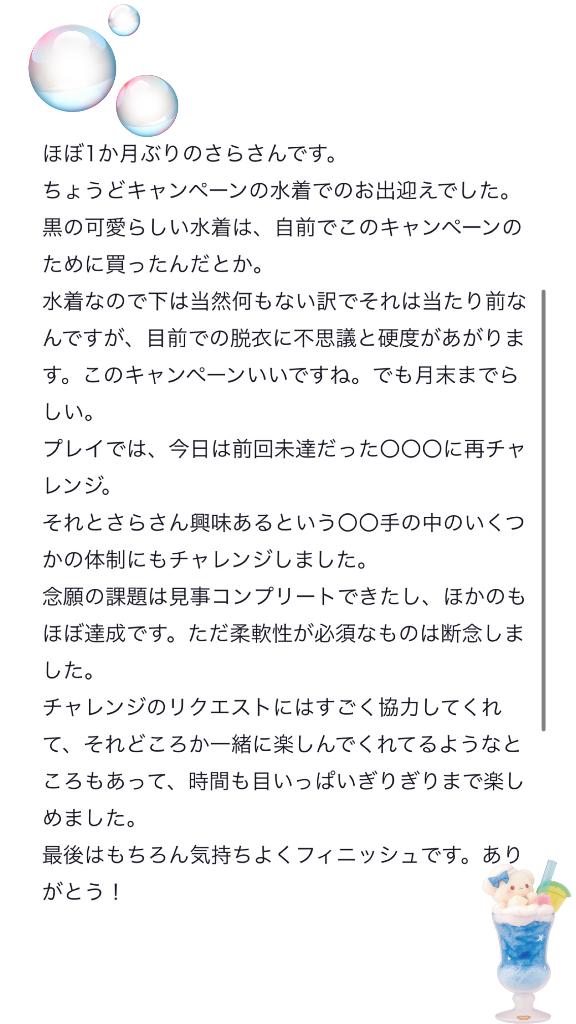 ほぼ1か月ぶりのさらさんです。
ちょうどキャンペーンの水着でのお出迎えでした。
黒の可愛らしい水着は、自前でこのキャンペーンのために買ったんだとか。
水着なので下は当然何もない訳でそれは当たり前なんですが、目前での脱衣に不思議と硬度があがります。このキャンペーンいいですね。でも月末までらしい。
プレイでは、今日は前回未達だった〇〇〇に再チャレンジ。
それとさらさん興味あるという〇〇手の中のいくつかの体制にもチャレンジしました。
念願の課題は見事コンプリートできたし、ほかのもほぼ達成です。ただ柔軟性が必須なものは断念しました。
チャレンジのリクエストにはすごく協力してくれて、それどころか一緒に楽しんでくれてるようなところもあって、時間も目いっぱいぎりぎりまで楽しめました。
最後はもちろん気持ちよくフィニッシュです。ありがとう！